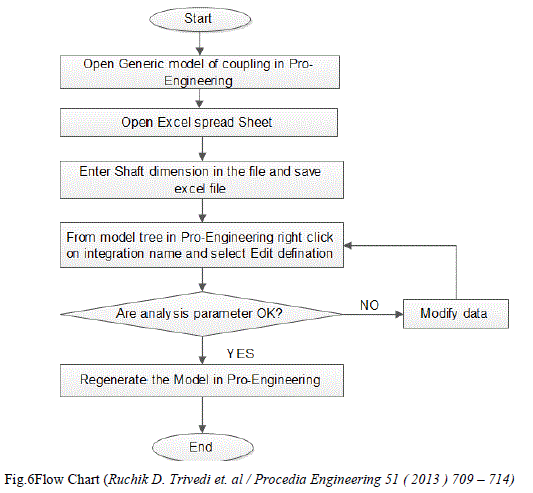 Start

Open Generic model of coupling in Pro-Engineering

Open Excel spread Sheet

Enter Shaft dimension in the file and save excel file

From model tree in Pro-Engineering right click on integration name and select Edit defination

Are analysis parameter OK?

NO

Modify data

YES

Regenerate the Model in Pro-Engineering

End

Fig.6Flow Chart (Ruchik D. Trivedi et. al / Procedia Engineering 51 ( 2013 ) 709 – 714)